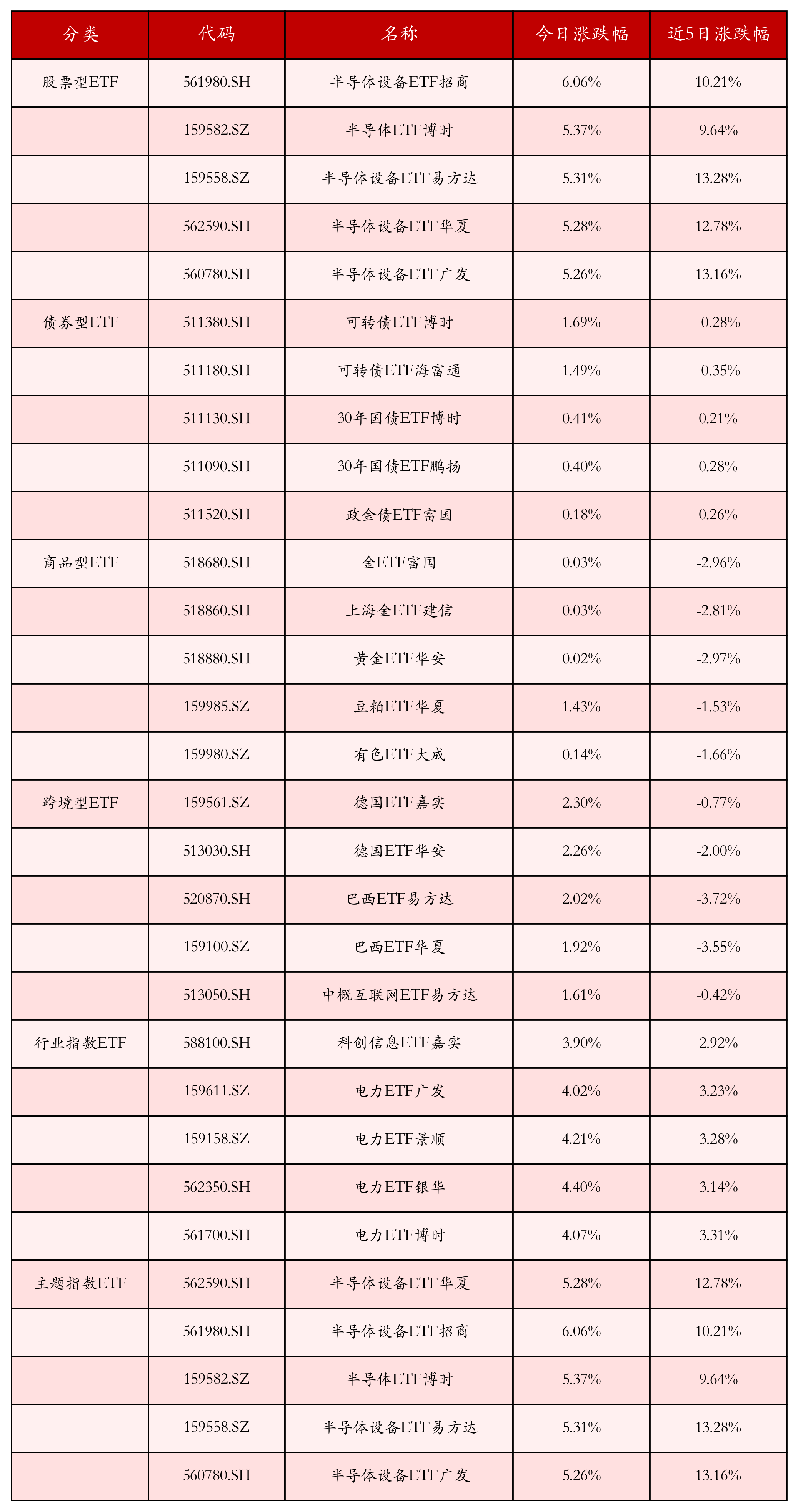 | 分类 | 代码 | 名称 | 今日涨跌幅 | 近5日涨跌幅 |
|---|---|---|---|---|
| 股票型ETF | 561980.SH | 半导体设备ETF招商 | 6.06% | 10.21% |
| | 159582.SZ | 半导体ETF博时 | 5.37% | 9.64% |
| | 159558.SZ | 半导体设备ETF易方达 | 5.31% | 13.28% |
| | 562590.SH | 半导体设备ETF华夏 | 5.28% | 12.78% |
| | 560780.SH | 半导体设备ETF广发 | 5.26% | 13.16% |
| 债券型ETF | 511380.SH | 可转债ETF博时 | 1.69% | -0.28% |
| | 511180.SH | 可转债ETF海富通 | 1.49% | -0.35% |
| | 511130.SH | 30年国债ETF博时 | 0.41% | 0.21% |
| | 511090.SH | 30年国债ETF鹏扬 | 0.40% | 0.28% |
| | 511520.SH | 政金债ETF富国 | 0.18% | 0.26% |
| 商品型ETF | 518680.SH | 金ETF富国 | 0.03% | -2.96% |
| | 518860.SH | 上海金ETF建信 | 0.03% | -2.81% |
| | 518880.SH | 黄金ETF华安 | 0.02% | -2.97% |
| | 159985.SZ | 豆粕ETF华夏 | 1.43% | -1.53% |
| | 159980.SZ | 有色ETF大成 | 0.14% | -1.66% |
| 跨境型ETF | 159561.SZ | 德国ETF嘉实 | 2.30% | -0.77% |
| | 513030.SH | 德国ETF华安 | 2.26% | -2.00% |
| | 520870.SH | 巴西ETF易方达 | 2.02% | -3.72% |
| | 159100.SZ | 巴西ETF华夏 | 1.92% | -3.55% |
| | 513050.SH | 中概互联网ETF易方达 | 1.61% | -0.42% |
| 行业指数ETF | 588100.SH | 科创信息ETF嘉实 | 3.90% | 2.92% |
| | 159611.SZ | 电力ETF广发 | 4.02% | 3.23% |
| | 159158.SZ | 电力ETF景顺 | 4.21% | 3.28% |
| | 562350.SH | 电力ETF银华 | 4.40% | 3.14% |
| | 561700.SH | 电力ETF博时 | 4.07% | 3.31% |
| 主题指数ETF | 562590.SH | 半导体设备ETF华夏 | 5.28% | 12.78% |
| | 561980.SH | 半导体设备ETF招商 | 6.06% | 10.21% |
| | 159582.SZ | 半导体ETF博时 | 5.37% | 9.64% |
| | 159558.SZ | 半导体设备ETF易方达 | 5.31% | 13.28% |
| | 560780.SH | 半导体设备ETF广发 | 5.26% | 13.16% |